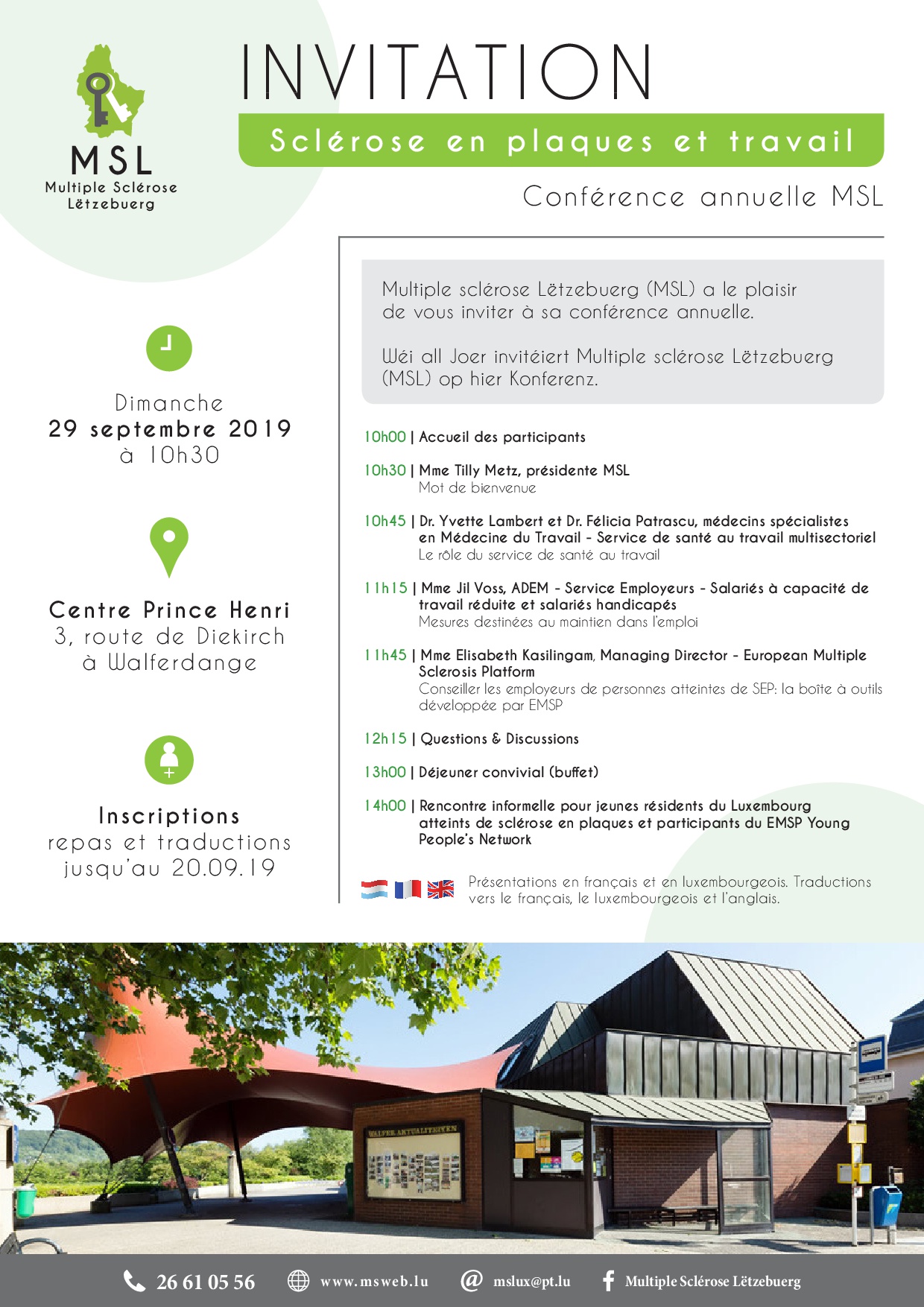 MSL
Multiple Sclérose Lëtzebuerg

INVITATION

Sclérose en plaques et travail

Conférence annuelle MSL

Dimanche
29 septembre 2019
à 10h30

Centre Prince Henri
3, route de Diekirch
à Walferdange

Inscriptions
repas et traductions
jusqu'au 20.09.19

Multiple sclérose Lëtzebuerg (MSL) a le plaisir de vous inviter à sa conférence annuelle.

Wéi all Joer invitéiert Multiple sclérose Lëtzebuerg (MSL) op hier Konferenz.

10h00 | Accueil des participants

10h30 | Mme Tilly Metz, présidente MSL
Mot de bienvenue

10h45 | Dr. Yvette Lambert et Dr. Félicia Patrascu, médecins spécialistes en Médecine du Travail - Service de santé au travail multisectoriel
Le rôle du service de santé au travail

11h15 | Mme Jil Voss, ADEM - Service Employeurs - Salariés à capacité de travail réduite et salariés handicapés
Mesures destinées au maintien dans l'emploi

11h45 | Mme Elisabeth Kasilingam, Managing Director - European Multiple Sclerosis Platform
Conseiller les employeurs de personnes atteintes de SEP: la boîte à outils développée par EMSP

12h15 | Questions & Discussions

13h00 | Déjeuner convivial (buffet)

14h00 | Rencontre informelle pour jeunes résidents du Luxembourg atteints de sclérose en plaques et participants du EMSP Young People's Network

Présentations en français et en luxembourgeois. Traductions vers le français, le luxembourgeois et l'anglais.

WALFER AKTUALITEITEN

26 61 05 56   www.msweb.lu   mslux@pt.lu   Multiple Sclérose Lëtzebuerg